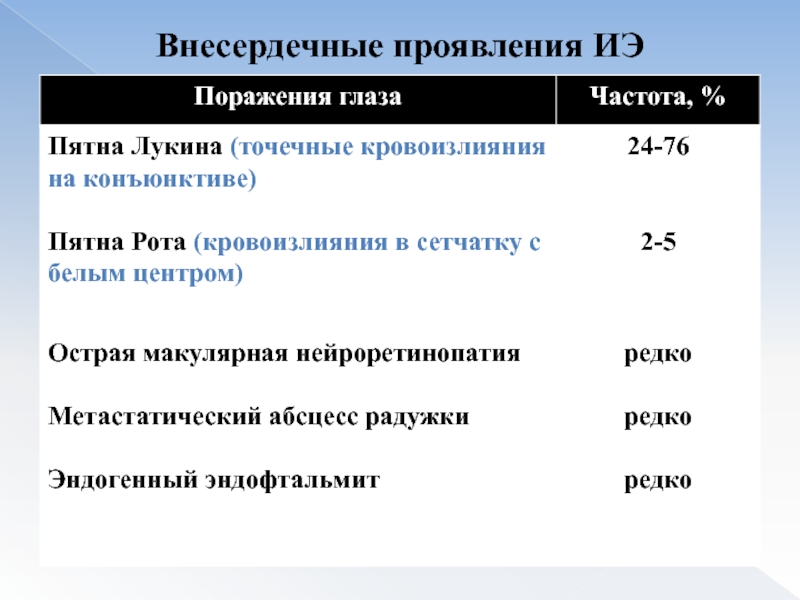 Внесердечные проявления ИЭ

| Поражения глаза | Частота, % |
|---|---|
| Пятна Лукина (точечные кровоизлияния на конъюнктиве) | 24-76 |
| Пятна Рота (кровоизлияния в сетчатку с белым центром) | 2-5 |
| Острая макулярная нейроретинопатия | редко |
| Метастатический абсцесс радужки | редко |
| Эндогенный эндофтальмит | редко |